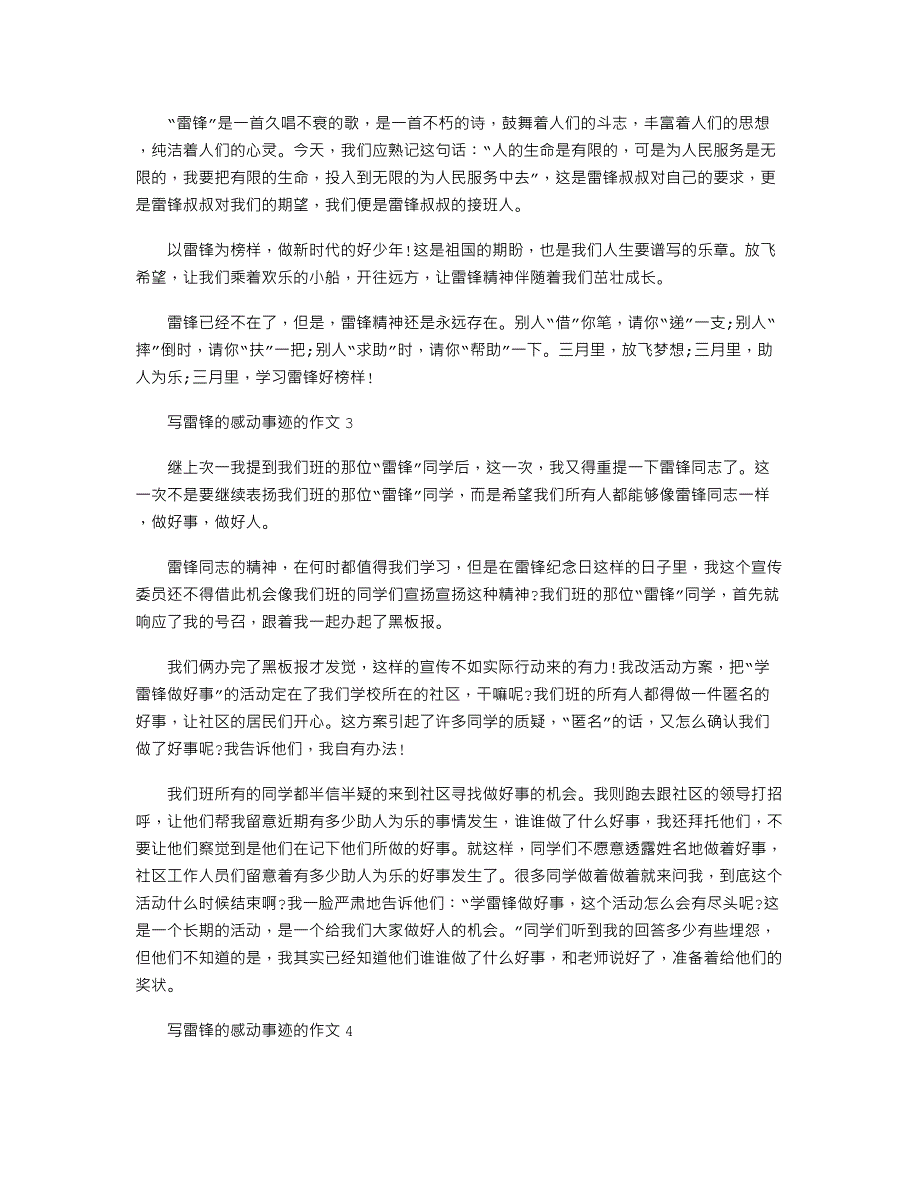 “雷锋”是一首久唱不衰的歌，是一首不朽的诗，鼓舞着人们的斗志，丰富着人们的思想，纯洁着人们的心灵。今天，我们应熟记这句话：“人的生命是有限的，可是为人民服务是无限的，我要把有限的生命，投入到无限的为人民服务中去”，这是雷锋叔叔对自己的要求，更是雷锋叔叔对我们的期望，我们便是雷锋叔叔的接班人。

以雷锋为榜样，做新时代的好少年！这是祖国的期盼，也是我们人生要谱写的乐章。放飞希望，让我们乘着欢乐的小船，开往远方，让雷锋精神伴随着我们茁壮成长。

雷锋已经不在了，但是，雷锋精神还是永远存在。别人“借”你笔，请你“递”一支；别人“摔”倒时，请你“扶”一把；别人“求助”时，请你“帮助”一下。三月里，放飞梦想；三月里，助人为乐；三月里，学习雷锋好榜样！

写雷锋的感动事迹的作文 3

继上次一我提到我们班的那位“雷锋”同学后，这一次，我又得重提一下雷锋同志了。这一次不是要继续表扬我们班的那位“雷锋”同学，而是希望我们所有人都能够像雷锋同志一样，做好事，做好人。

雷锋同志的精神，在何时都值得我们学习，但是在雷锋纪念日这样的日子里，我这个宣传委员还不得借此机会像我们班的同学们宣扬宣扬这种精神？我们班的那位“雷锋”同学，首先就响应了我的号召，跟着我一起办起了黑板报。

我们俩办完了黑板报才发觉，这样的宣传不如实际行动来的有力！我改活动方案，把“学雷锋做好事”的活动定在了我们学校所在的社区，干嘛呢？我们班的所有人都得做一件匿名的好事，让社区的居民们开心。这方案引起了许多同学的质疑，“匿名”的话，又怎么确认我们做了好事呢？我告诉他们，我自有办法！

我们班所有的同学都半信半疑的来到社区寻找做好事的机会。我则跑去跟社区的领导打招呼，让他们帮我留意近期有多少助人为乐的事情发生，谁谁做了什么好事，我还拜托他们，不要让他们察觉到是他们在记下他们所做的好事。就这样，同学们不愿意透露姓名地做着好事，社区工作人员们留意着有多少助人为乐的好事发生了。很多同学做着做着就来问我，到底这个活动什么时候结束啊？我一脸严肃地告诉他们：“学雷锋做好事，这个活动怎么会有尽头呢？这是一个长期的活动，是一个给我们大家做好人的机会。”同学们听到我的回答多少有些埋怨，但他们不知道的是，我其实已经知道他们谁谁做了什么好事，和老师说好了，准备着给他们的奖状。

写雷锋的感动事迹的作文 4